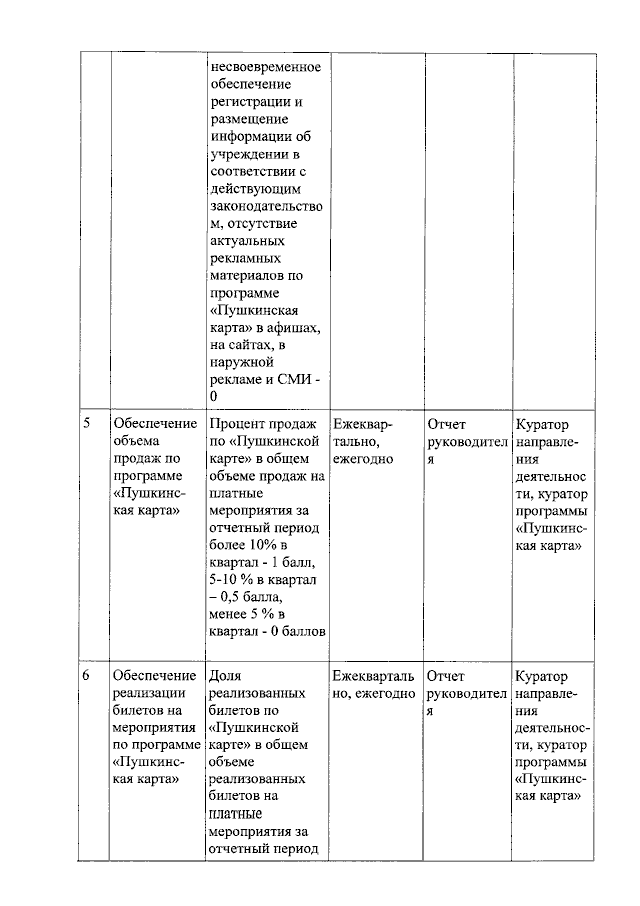 |  |  |  |  |  |  |
|---|---|---|---|---|---|
|  |  | несвоевременное обеспечение регистрации и размещение информации об учреждении в соответствии с действующим законодательством, отсутствие актуальных рекламных материалов по программе «Пушкинская карта» в афишах, на сайтах, в наружной рекламе и СМИ - 0 |  |  |  |
| 5 | Обеспечение объема продаж по программе «Пушкинская карта» | Процент продаж по «Пушкинской карте» в общем объеме продаж на платные мероприятия за отчетный период более 10% в квартал - 1 балл, 5-10 % в квартал – 0,5 балла, менее 5 % в квартал - 0 баллов | Ежеквартально, ежегодно | Отчет руководителя | Куратор направления деятельности, куратор программы «Пушкинская карта» |
| 6 | Обеспечение реализации билетов на мероприятия по программе «Пушкинская карта» | Доля реализованных билетов по «Пушкинской карте» в общем объеме реализованных билетов на платные мероприятия за отчетный период | Ежеквартально, ежегодно | Отчет руководителя | Куратор направления деятельности, куратор программы «Пушкинская карта» |